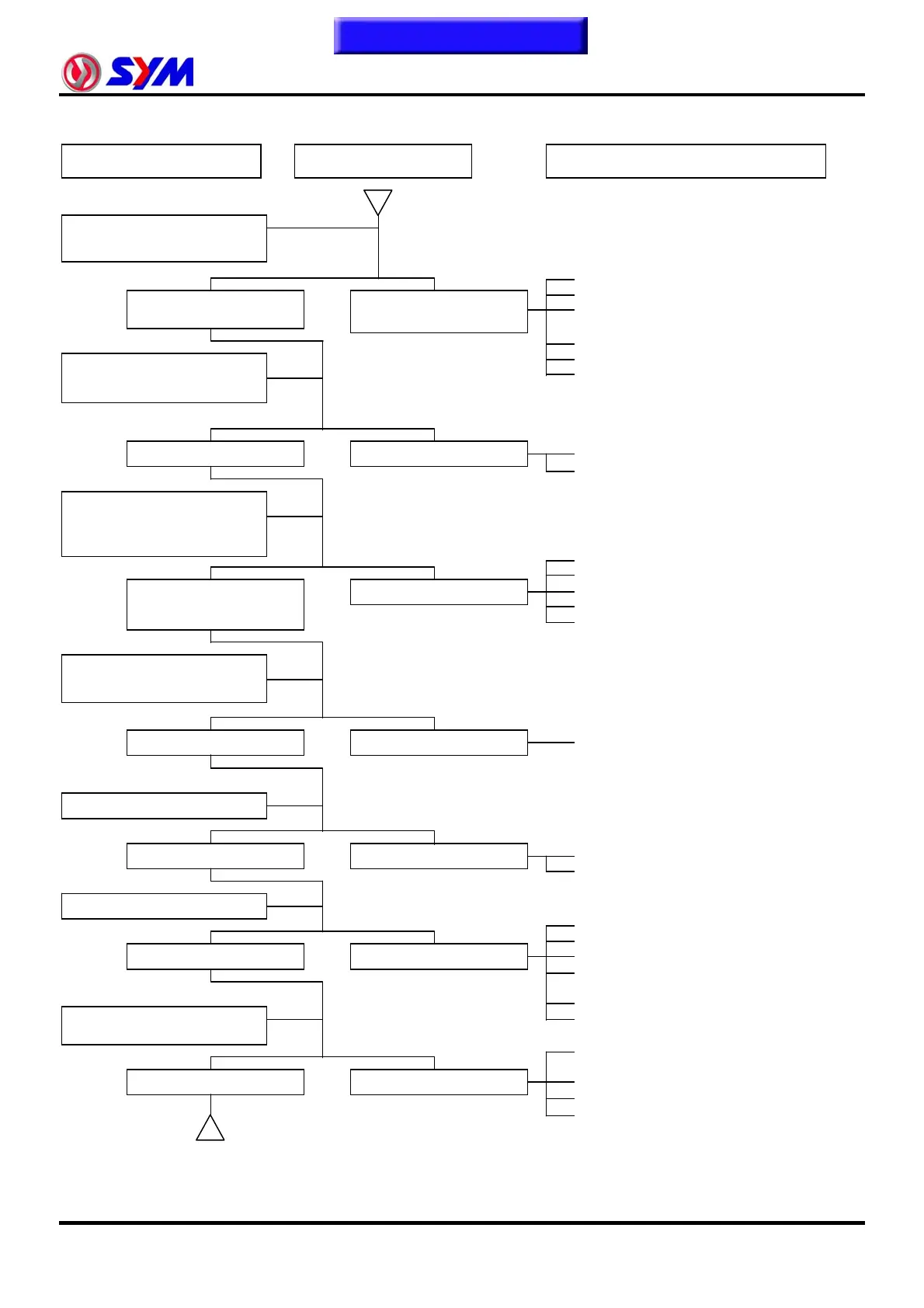 SYM